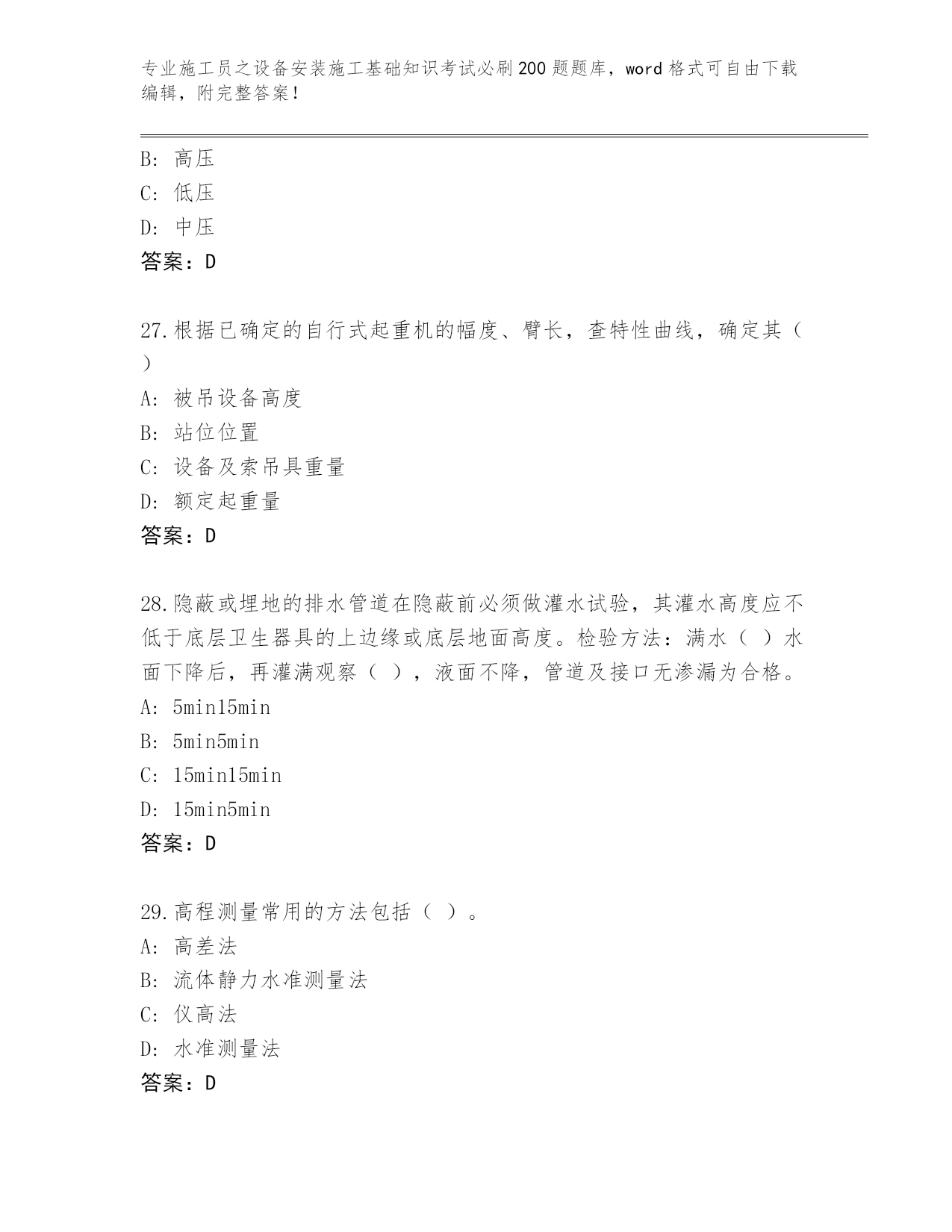 专业施工员之设备安装施工基础知识考试必刷200题题库，word格式可自由下载编辑，附完整答案！

B：高压
C：低压
D：中压
答案：D

27.根据已确定的自行式起重机的幅度、臂长，查特性曲线，确定其（ ）
A：被吊设备高度
B：站位位置
C：设备及索吊具重量
D：额定起重量
答案：D

28.隐蔽或埋地的排水管道在隐蔽前必须做灌水试验，其灌水高度应不低于底层卫生器具的上边缘或底层地面高度。检验方法：满水（ ）水面下降后，再灌满观察（ ），液面不降，管道及接口无渗漏为合格。
A：5min15min
B：5min5min
C：15min15min
D：15min5min
答案：D

29.高程测量常用的方法包括（ ）。
A：高差法
B：流体静力水准测量法
C：仪高法
D：水准测量法
答案：D